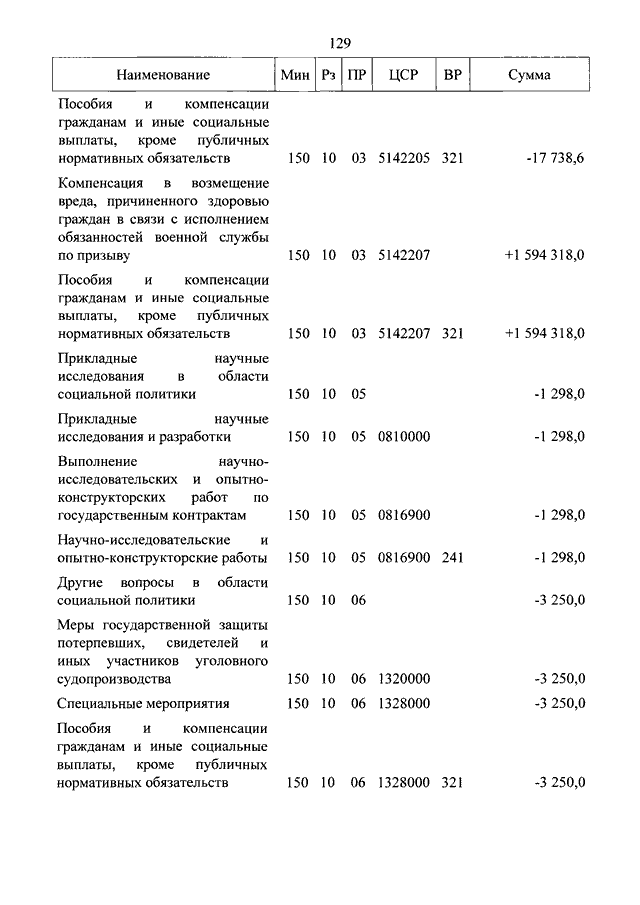 129

| Наименование | Мин | Рз | ПР | ЦСР | ВР | Сумма |
|---|---|---|---|---|---|---|
| Пособия и компенсации гражданам и иные социальные выплаты, кроме публичных нормативных обязательств | 150 | 10 | 03 | 5142205 | 321 | -17 738,6 |
| Компенсация в возмещение вреда, причиненного здоровью граждан в связи с исполнением обязанностей военной службы по призыву | 150 | 10 | 03 | 5142207 | | +1 594 318,0 |
| Пособия и компенсации гражданам и иные социальные выплаты, кроме публичных нормативных обязательств | 150 | 10 | 03 | 5142207 | 321 | +1 594 318,0 |
| Прикладные научные исследования в области социальной политики | 150 | 10 | 05 | | | -1 298,0 |
| Прикладные научные исследования и разработки | 150 | 10 | 05 | 0810000 | | -1 298,0 |
| Выполнение научно-исследовательских и опытно-конструкторских работ по государственным контрактам | 150 | 10 | 05 | 0816900 | | -1 298,0 |
| Научно-исследовательские и опытно-конструкторские работы | 150 | 10 | 05 | 0816900 | 241 | -1 298,0 |
| Другие вопросы в области социальной политики | 150 | 10 | 06 | | | -3 250,0 |
| Меры государственной защиты потерпевших, свидетелей и иных участников уголовного судопроизводства | 150 | 10 | 06 | 1320000 | | -3 250,0 |
| Специальные мероприятия | 150 | 10 | 06 | 1328000 | | -3 250,0 |
| Пособия и компенсации гражданам и иные социальные выплаты, кроме публичных нормативных обязательств | 150 | 10 | 06 | 1328000 | 321 | -3 250,0 |